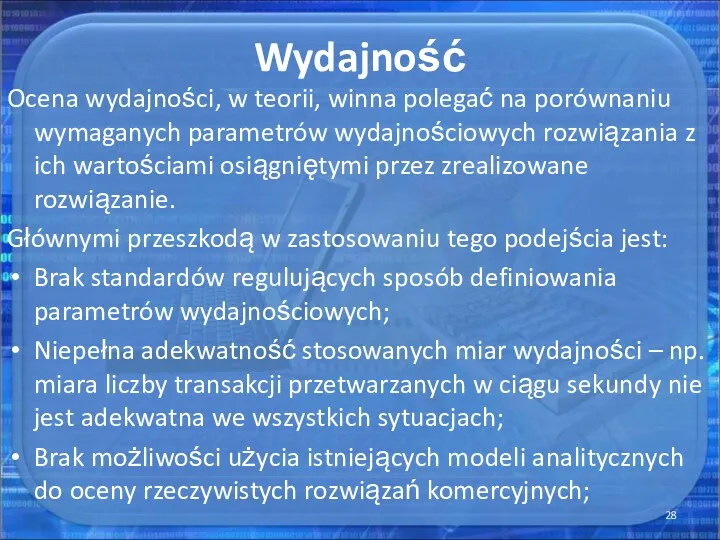 Wydajność

Ocena wydajności, w teorii, winna polegać na porównaniu wymaganych parametrów wydajnościowych rozwiązania z ich wartościami osiągniętymi przez zrealizowane rozwiązanie.

Głównymi przeszkodą w zastosowaniu tego podejścia jest:

• Brak standardów regulujących sposób definiowania parametrów wydajnościowych;
• Niepełna adekwatność stosowanych miar wydajności – np. miara liczby transakcji przetwarzanych w ciągu sekundy nie jest adekwatna we wszystkich sytuacjach;
• Brak możliwości użycia istniejących modeli analitycznych do oceny rzeczywistych rozwiązań komercyjnych;

28